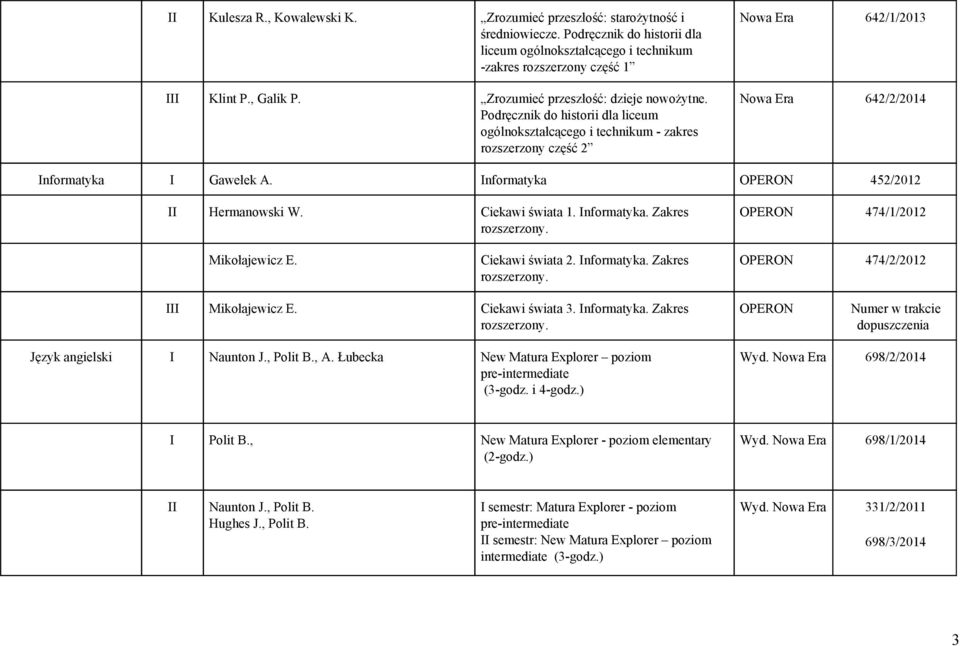 | | | | | | |
|---|---|---|---|---|---|
| | II | Kulesza R., Kowalewski K. | „Zrozumieć przeszłość: starożytność i średniowiecze. Podręcznik do historii dla liceum ogólnokształcącego i technikum -zakres rozszerzony część 1” | Nowa Era | 642/1/2013 |
| | III | Klint P., Galik P. | „Zrozumieć przeszłość: dzieje nowożytne. Podręcznik do historii dla liceum ogólnokształcącego i technikum - zakres rozszerzony część 2” | Nowa Era | 642/2/2014 |
| Informatyka | I | Gawełek A. | Informatyka | OPERON | 452/2012 |
| | II | Hermanowski W. | Ciekawi świata 1. Informatyka. Zakres rozszerzony. | OPERON | 474/1/2012 |
| | | Mikołajewicz E. | Ciekawi świata 2. Informatyka. Zakres rozszerzony. | OPERON | 474/2/2012 |
| | III | Mikołajewicz E. | Ciekawi świata 3. Informatyka. Zakres rozszerzony. | OPERON | Numer w trakcie dopuszczenia |
| Język angielski | I | Naunton J., Polit B., A. Łubecka | New Matura Explorer – poziom pre-intermediate (3-godz. i 4-godz.) | Wyd. Nowa Era | 698/2/2014 |
| | I | Polit B., | New Matura Explorer - poziom elementary (2-godz.) | Wyd. Nowa Era | 698/1/2014 |
| | II | Naunton J., Polit B. Hughes J., Polit B. | I semestr: Matura Explorer - poziom pre-intermediate II semestr: New Matura Explorer – poziom intermediate (3-godz.) | Wyd. Nowa Era | 331/2/2011 698/3/2014 |

3